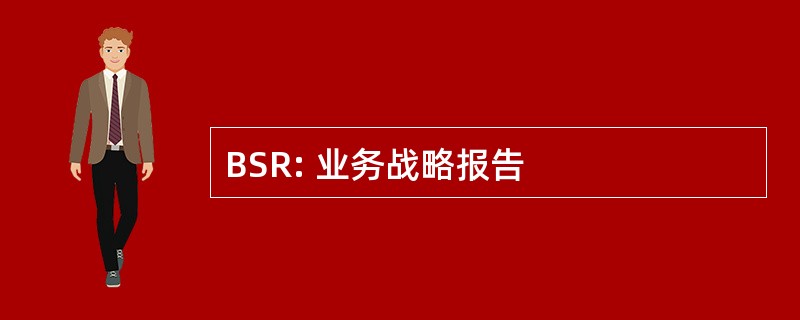 BSR: 业务战略报告